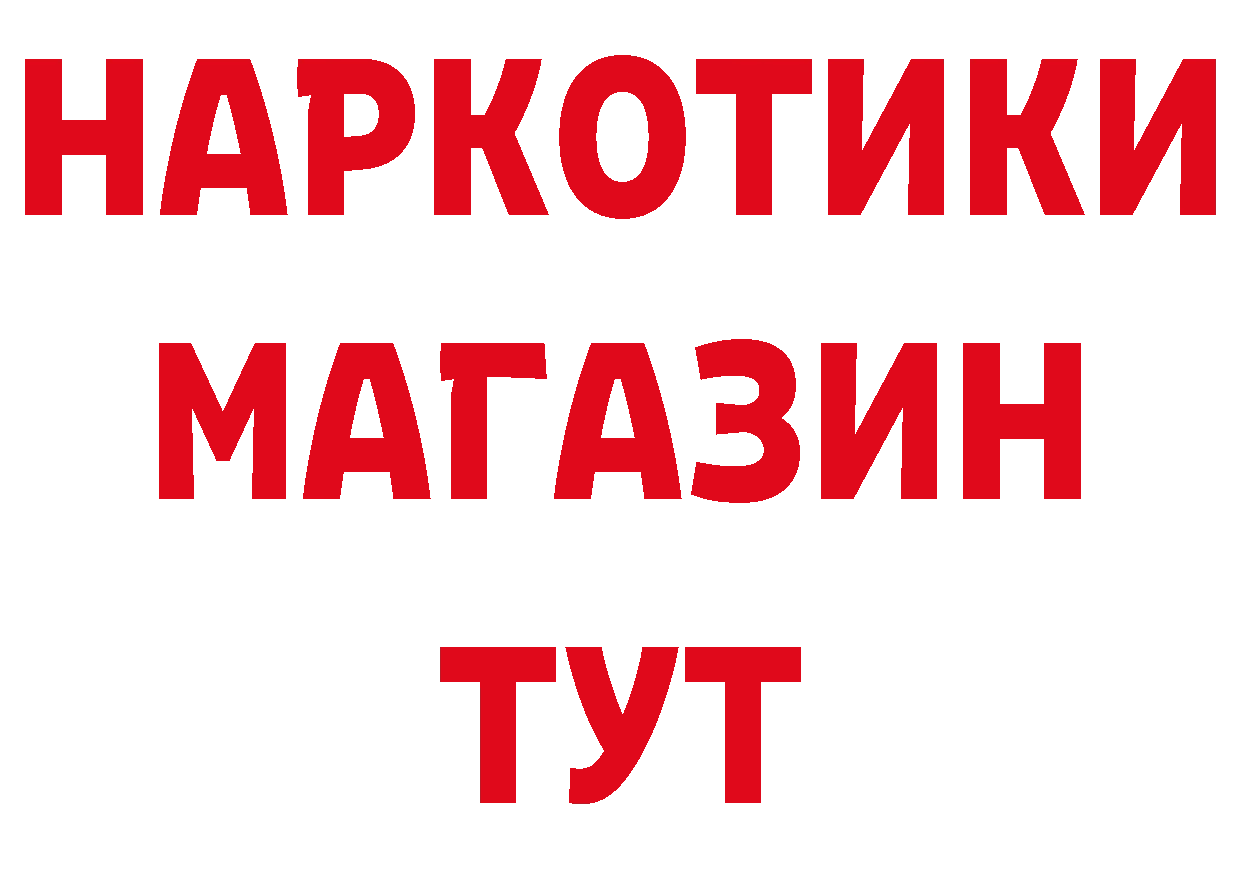 НАРКОТИКИ
МАГАЗИН
ТУТ